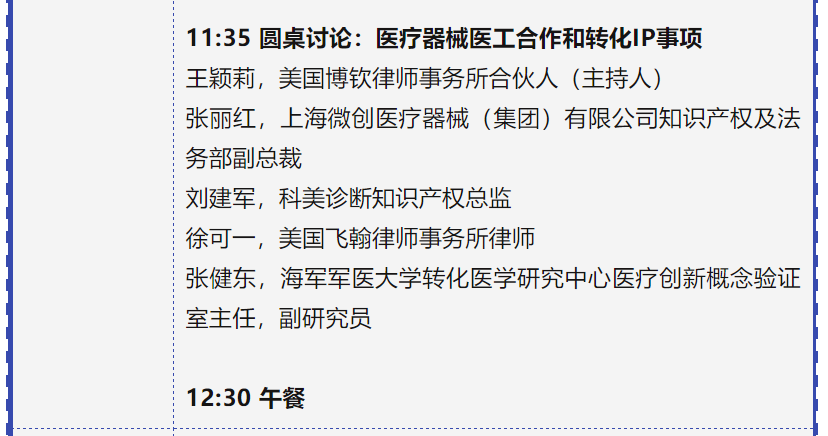 11:35 圆桌讨论：医疗器械医工合作和转化IP事项
王颖莉，美国博钦律师事务所合伙人（主持人）
张丽红，上海微创医疗器械（集团）有限公司知识产权及法务部副总裁
刘建军，科美诊断知识产权总监
徐可一，美国飞翰律师事务所律师
张健东，海军军医大学转化医学研究中心医疗创新概念验证室主任，副研究员

12:30 午餐